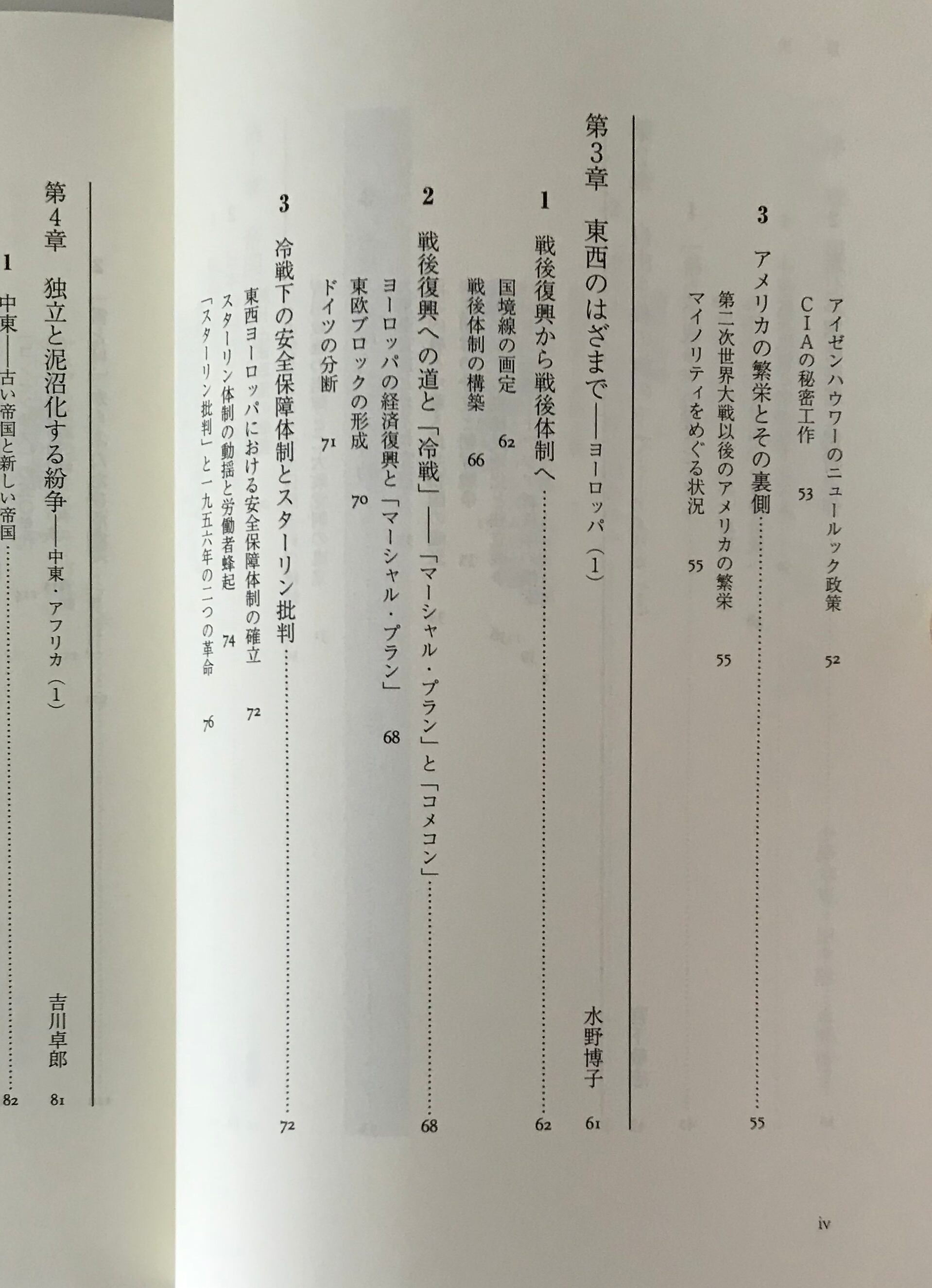 アイゼンハウワーのニュールック政策 52
CIAの秘密工作 53

3 アメリカの繁栄とその裏側 55
第二次世界大戦以後のアメリカの繁栄 55
マイノリティをめぐる状況 55

第3章 東西のはざまで——ヨーロッパ(1) 水野博子 61

1 戦後復興から戦後体制へ 62
国境線の画定 62
戦後体制の構築 66

2 戦後復興への道と「冷戦」——「マーシャル・プラン」と「コメコン」 68
ヨーロッパの経済復興と「マーシャル・プラン」 68
東欧ブロックの形成 70
ドイツの分断 71

3 冷戦下の安全保障体制とスターリン批判 72
東西ヨーロッパにおける安全保障体制の確立 72
スターリン体制の動揺と労働者蜂起 74
「スターリン批判」と一九五六年の二つの革命 76

第4章 独立と泥沼化する紛争——中東・アフリカ(1) 吉川卓郎 81

1 中東——古い帝国と新しい帝国 82

iv